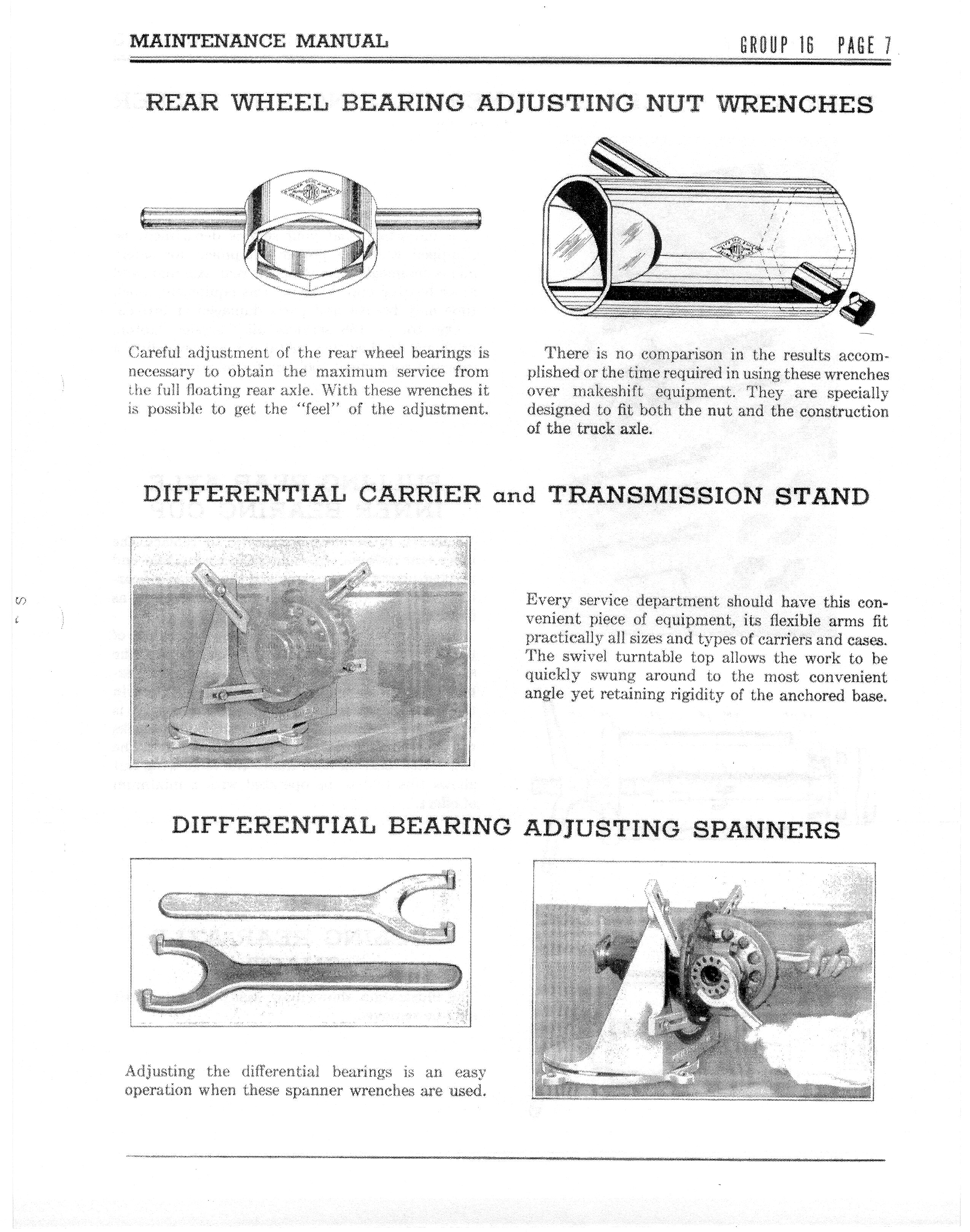 MAINTENANCE MANUAL

GROUP 16 PAGE 7

REAR WHEEL BEARING ADJUSTING NUT WRENCHES

Careful adjustment of the rear wheel bearings is necessary to obtain the maximum service from the full floating rear axle. With these wrenches it is possible to get the "feel" of the adjustment.

There is no comparison in the results accomplished or the time required in using these wrenches over makeshift equipment. They are specially designed to fit both the nut and the construction of the truck axle.

DIFFERENTIAL CARRIER and TRANSMISSION STAND

Every service department should have this convenient piece of equipment, its flexible arms fit practically all sizes and types of carriers and cases. The swivel turntable top allows the work to be quickly swung around to the most convenient angle yet retaining rigidity of the anchored base.

DIFFERENTIAL BEARING ADJUSTING SPANNERS

Adjusting the differential bearings is an easy operation when these spanner wrenches are used.